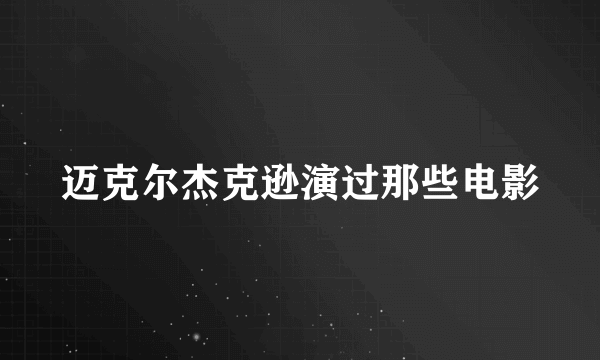 迈克尔杰克逊演过那些电影